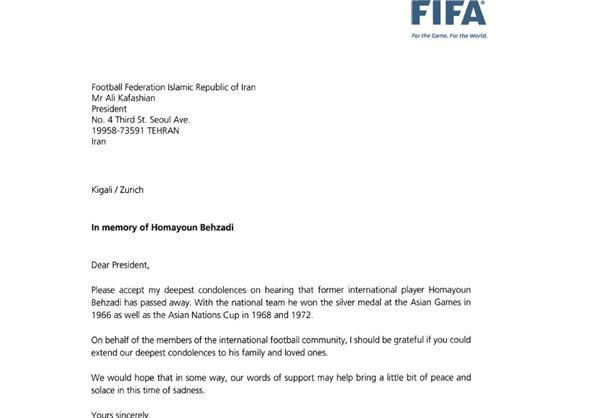 FIFA
For the Game. For the World.

Football Federation Islamic Republic of Iran
Mr Ali Kafashian
President
No. 4 Third St. Seoul Ave.
19958-73591 TEHRAN
Iran

Kigali / Zurich

In memory of Homayoun Behzadi

Dear President,

Please accept my deepest condolences on hearing that former international player Homayoun Behzadi has passed away. With the national team he won the silver medal at the Asian Games in 1966 as well as the Asian Nations Cup in 1968 and 1972.

On behalf of the members of the international football community, I should be grateful if you could extend our deepest condolences to his family and loved ones.

We would hope that in some way, our words of support may help bring a little bit of peace and solace in this time of sadness.

Yours sincerely,